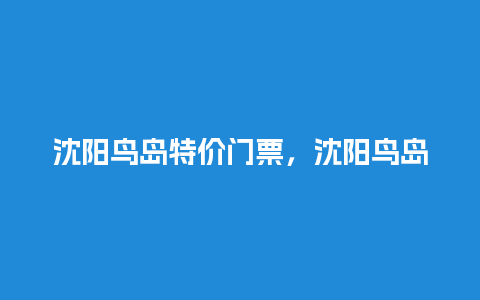 沈阳鸟岛特价门票，沈阳鸟岛